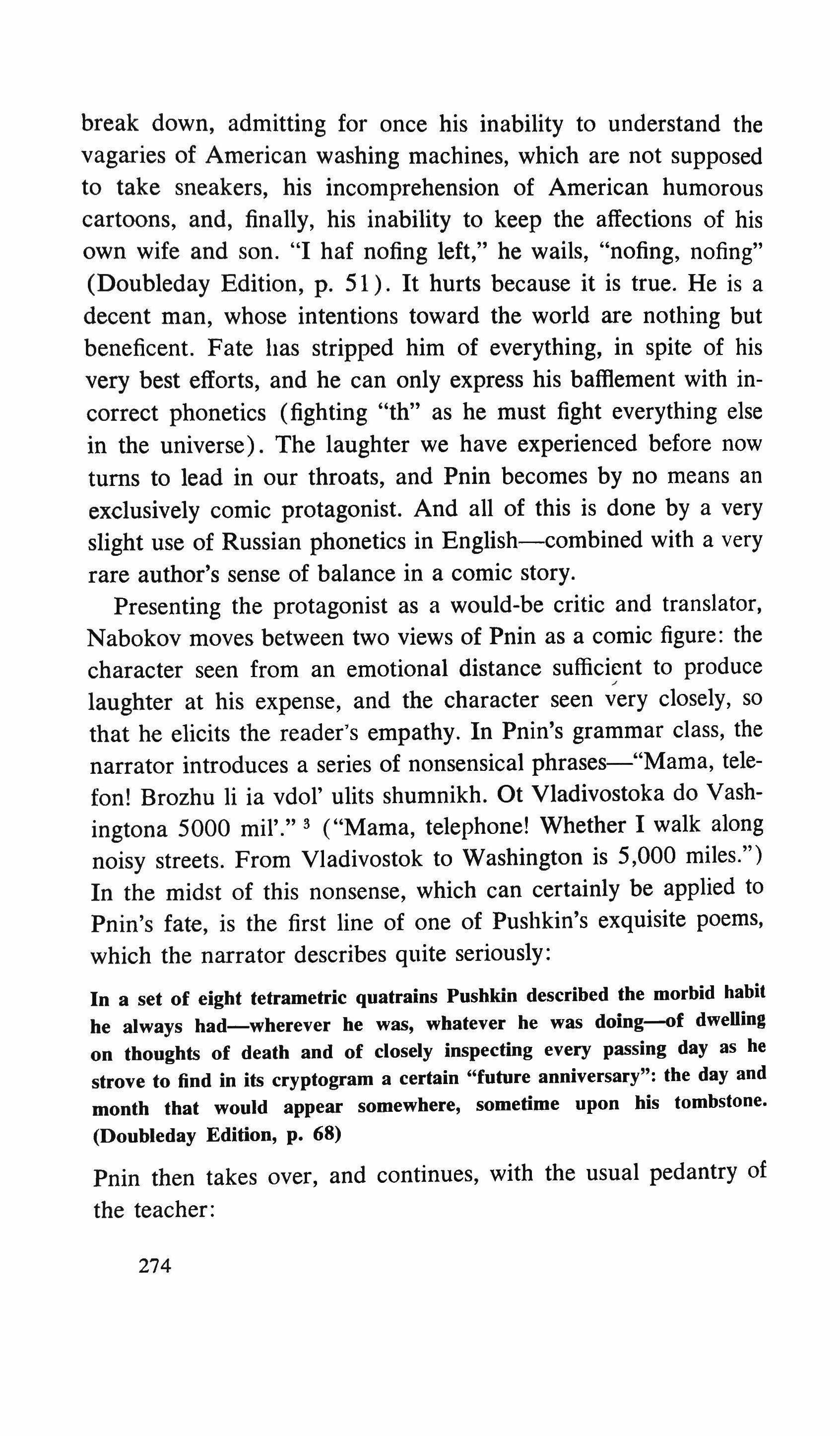 break down, admitting for once his inability to understand the vagaries of American washing machines, which are not supposed to take sneakers, his incomprehension of American humorous cartoons, and, finally, his inability to keep the affections of his own wife and son. "I haf nofing left," he wails, "nofing, nofing" (Doubleday Edition, p. 51). It hurts because it is true. He is a decent man, whose intentions toward the world are nothing but beneficent. Fate has stripped him of everything, in spite of his very best efforts, and he can only express his bafflement with incorrect phonetics (fighting "th" as he must fight everything else in the universe). The laughter we have experienced before now turns to lead in our throats, and Pnin becomes by no means an exclusively comic protagonist. And all of this is done by a very slight use of Russian phonetics in English—combined with a very rare author's sense of balance in a comic story.

Presenting the protagonist as a would-be critic and translator, Nabokov moves between two views of Pnin as a comic figure: the character seen from an emotional distance sufficient to produce laughter at his expense, and the character seen very closely, so that he elicits the reader's empathy. In Pnin's grammar class, the narrator introduces a series of nonsensical phrases—"Mama, telefon! Brozhu li ia vdol' ulits shumnikh. Ot Vladivostoka do Vashingtona 5000 mil'." $^3$ ("Mama, telephone! Whether I walk along noisy streets. From Vladivostok to Washington is 5,000 miles.") In the midst of this nonsense, which can certainly be applied to Pnin's fate, is the first line of one of Pushkin's exquisite poems, which the narrator describes quite seriously:

In a set of eight tetrametric quatrains Pushkin described the morbid habit he always had—wherever he was, whatever he was doing—of dwelling on thoughts of death and of closely inspecting every passing day as he strove to find in its cryptogram a certain "future anniversary": the day and month that would appear somewhere, sometime upon his tombstone. (Doubleday Edition, p. 68)

Pnin then takes over, and continues, with the usual pedantry of the teacher:

274